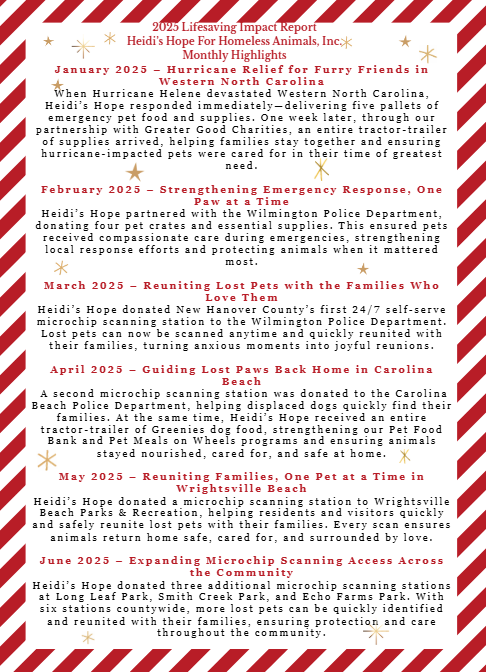 2025 Lifesaving Impact Report
Heidi's Hope For Homeless Animals, Inc.
Monthly Highlights

January 2025 – Hurricane Relief for Furry Friends in Western North Carolina

When Hurricane Helene devastated Western North Carolina, Heidi's Hope responded immediately—delivering five pallets of emergency pet food and supplies. One week later, through our partnership with Greater Good Charities, an entire tractor-trailer of supplies arrived, helping families stay together and ensuring hurricane-impacted pets were cared for in their time of greatest need.

February 2025 – Strengthening Emergency Response, One Paw at a Time

Heidi's Hope partnered with the Wilmington Police Department, donating four pet crates and essential supplies. This ensured pets received compassionate care during emergencies, strengthening local response efforts and protecting animals when it mattered most.

March 2025 – Reuniting Lost Pets with the Families Who Love Them

Heidi's Hope donated New Hanover County's first 24/7 self-serve microchip scanning station to the Wilmington Police Department. Lost pets can now be scanned anytime and quickly reunited with their families, turning anxious moments into joyful reunions.

April 2025 – Guiding Lost Paws Back Home in Carolina Beach

A second microchip scanning station was donated to the Carolina Beach Police Department, helping displaced dogs quickly find their families. At the same time, Heidi's Hope received an entire tractor-trailer of Greenies dog food, strengthening our Pet Food Bank and Pet Meals on Wheels programs and ensuring animals stayed nourished, cared for, and safe at home.

May 2025 – Reuniting Families, One Pet at a Time in Wrightsville Beach

Heidi's Hope donated a microchip scanning station to Wrightsville Beach Parks & Recreation, helping residents and visitors quickly and safely reunite lost pets with their families. Every scan ensures animals return home safe, cared for, and surrounded by love.

June 2025 – Expanding Microchip Scanning Access Across the Community

Heidi's Hope donated three additional microchip scanning stations at Long Leaf Park, Smith Creek Park, and Echo Farms Park. With six stations countywide, more lost pets can be quickly identified and reunited with their families, ensuring protection and care throughout the community.